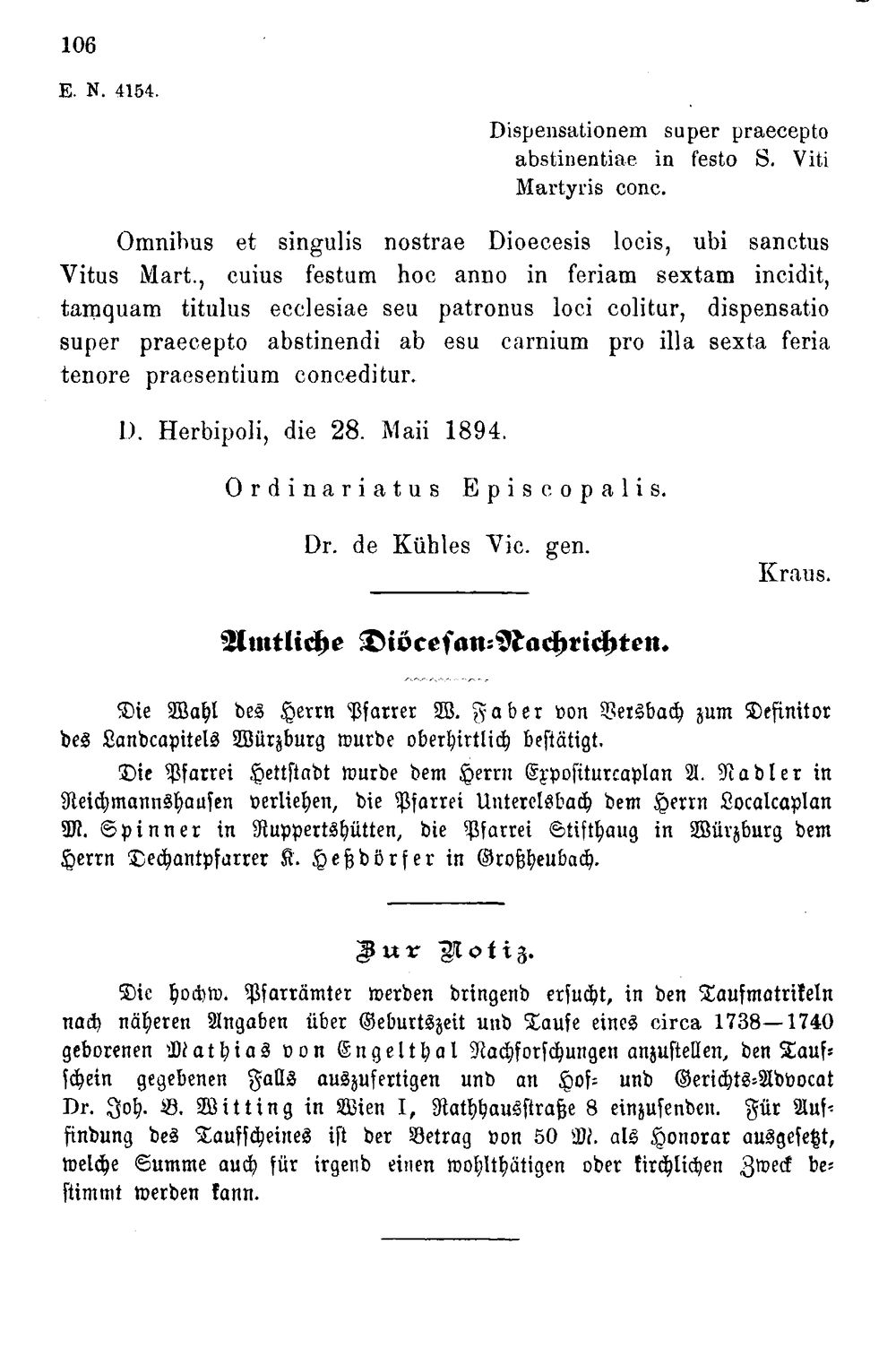 106

E. N. 4154.

Dispensationem super praecepto abstinentiae in festo S. Viti Martyris conc.

Omnibus et singulis nostrae Dioecesis locis, ubi sanctus Vitus Mart., cuius festum hoc anno in feriam sextam incidit, tamquam titulus ecclesiae seu patronus loci colitur, dispensatio super praecepto abstinendi ab esu carnium pro illa sexta feria tenore praesentium conceditur.

D. Herbipoli, die 28. Maii 1894.

Ordinariatus Episcopalis.

Dr. de Kühles Vic. gen.

Kraus.

Amtliche Diöcesan-Nachrichten.

Die Wahl des Herrn Pfarrer W. Faber von Versbach zum Definitor des Landcapitels Würzburg wurde oberhirtlich bestätigt.

Die Pfarrei Hettstadt wurde dem Herrn Expositurcaplan A. Nadler in Reichmannshausen verliehen, die Pfarrei Unterelsbach dem Herrn Localcaplan M. Spinner in Ruppertshütten, die Pfarrei Stifthaug in Würzburg dem Herrn Dechantpfarrer K. Heßdörfer in Großheubach.

Zur Notiz.

Die hochw. Pfarrämter werden dringend ersucht, in den Taufmatrikeln nach näheren Angaben über Geburtszeit und Taufe eines circa 1738—1740 geborenen Mathias von Engelthal Nachforschungen anzustellen, den Taufschein gegebenen Falls auszufertigen und an Hof- und Gerichts-Advocat Dr. Joh. B. Witting in Wien I, Rathhausstraße 8 einzusenden. Für Auffindung des Taufscheines ist der Betrag von 50 M. als Honorar ausgesetzt, welche Summe auch für irgend einen wohlthätigen oder kirchlichen Zweck bestimmt werden kann.